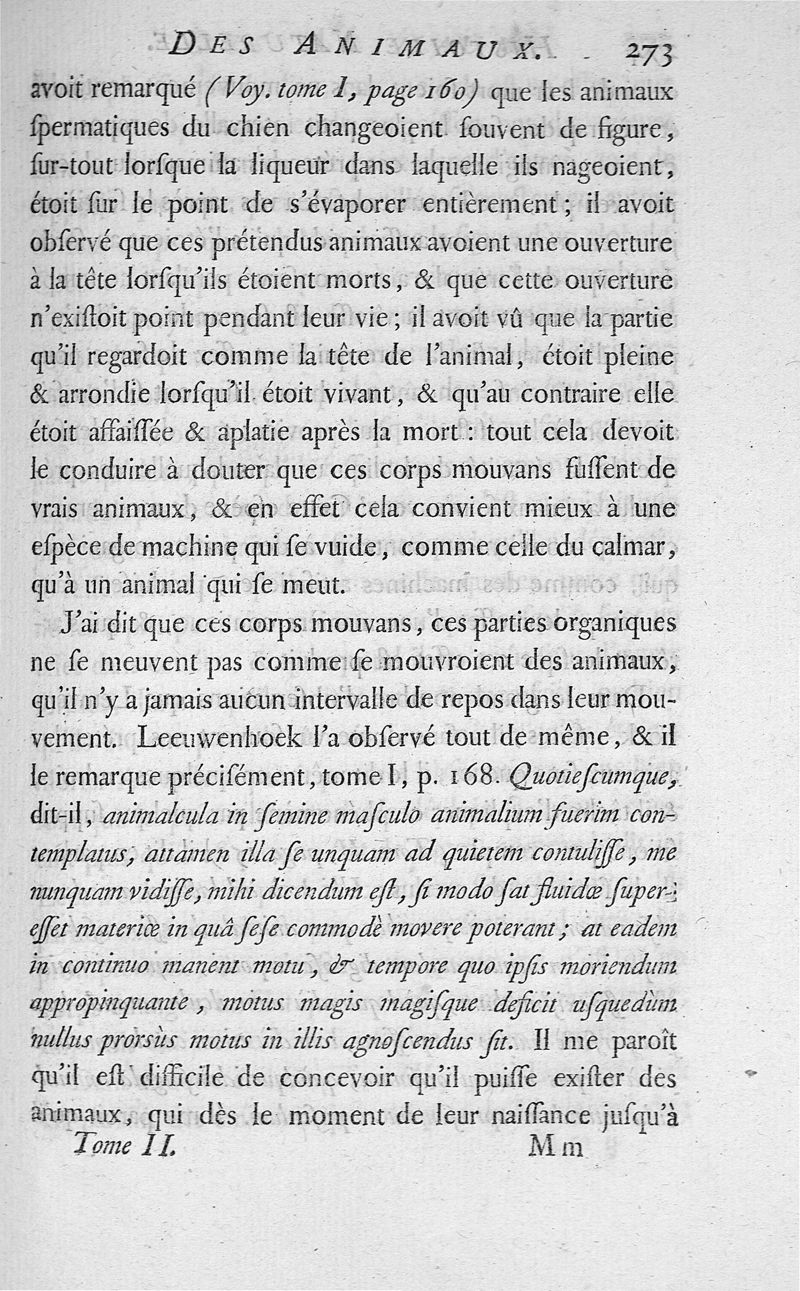 DES ANIMAUX. 273

avoit remarqué (Voy. tome I, page 160) que les animaux ſpermatiques du chien changeoient ſouvent de figure, ſur-tout lorſque la liqueur dans laquelle ils nageoient, étoit ſur le point de s'évaporer entièrement; il avoit obſervé que ces prétendus animaux avoient une ouverture à la tête lorſqu'ils étoient morts, & que cette ouverture n'exiſtoit point pendant leur vie; il avoit vû que la partie qu'il regardoit comme la tête de l'animal, étoit pleine & arrondie lorſqu'il étoit vivant, & qu'au contraire elle étoit affaiſſée & aplatie après la mort: tout cela devoit le conduire à douter que ces corps mouvans fuſſent de vrais animaux, & en effet cela convient mieux à une eſpèce de machine qui ſe vuide, comme celle du calmar, qu'à un animal qui ſe meut.

J'ai dit que ces corps mouvans, ces parties organiques ne ſe meuvent pas comme ſe mouvroient des animaux, qu'il n'y a jamais aucun intervalle de repos dans leur mouvement. Leeuwenhoek l'a obſervé tout de même, & il le remarque préciſément, tome I, p. 168. Quotieſcumque, dit-il, animalcula in ſemine maſculo animalium fuerim contemplatus, attamen illa ſe unquam ad quietem contuliſſe, me nunquam vidiſſe, mihi dicendum eſt, ſi modo ſat fluidæ ſupereſſet materiæ in quâ ſeſe commodè movere poterant; at eadem in continuo manent motu, & tempore quo ipſis moriendum appropinquante, motus magis magiſque deficit uſquedùm nullus prorsùs motus in illis agnoſcendus ſit. Il me paroît qu'il eſt difficile de concevoir qu'il puiſſe exiſter des animaux, qui dès le moment de leur naiſſance juſqu'à

Tome II. Mm